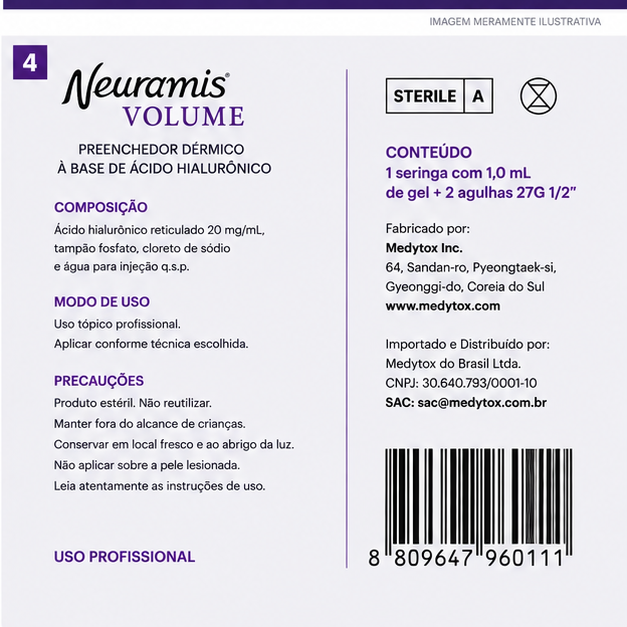 IMAGEM MERAMENTE ILUSTRATIVA

4

Neuramis®
VOLUME

PREENCHEDOR DÉRMICO
À BASE DE ÁCIDO HIALURÔNICO

COMPOSIÇÃO
Ácido hialurônico reticulado 20 mg/mL, tampão fosfato, cloreto de sódio e água para injeção q.s.p.

MODO DE USO
Uso tópico profissional.
Aplicar conforme técnica escolhida.

PRECAUÇÕES
Produto estéril. Não reutilizar.
Manter fora do alcance de crianças.
Conservar em local fresco e ao abrigo da luz.
Não aplicar sobre a pele lesionada.
Leia atentamente as instruções de uso.

USO PROFISSIONAL

STERILE A

CONTEÚDO
1 seringa com 1,0 mL de gel + 2 agulhas 27G 1/2"

Fabricado por:
Medytox Inc.
64, Sandan-ro, Pyeongtaek-si,
Gyeonggi-do, Coreia do Sul
www.medytox.com

Importado e Distribuído por:
Medytox do Brasil Ltda.
CNPJ: 30.640.793/0001-10
SAC: sac@medytox.com.br

8 809647 960111